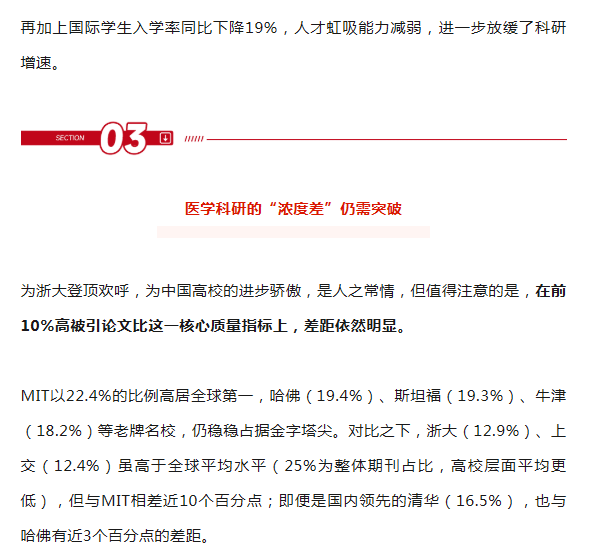 再加上国际学生入学率同比下降19%，人才虹吸能力减弱，进一步放缓了科研增速。

SECTION 03

医学科研的“浓度差”仍需突破

为浙大登顶欢呼，为中国高校的进步骄傲，是人之常情，但值得注意的是，在前10%高被引论文比这一核心质量指标上，差距依然明显。

MIT以22.4%的比例高居全球第一，哈佛（19.4%）、斯坦福（19.3%）、牛津（18.2%）等老牌名校，仍稳稳占据金字塔尖。对比之下，浙大（12.9%）、上交（12.4%）虽高于全球平均水平（25%为整体期刊占比，高校层面平均更低），但与MIT相差近10个百分点；即便是国内领先的清华（16.5%），也与哈佛有近3个百分点的差距。